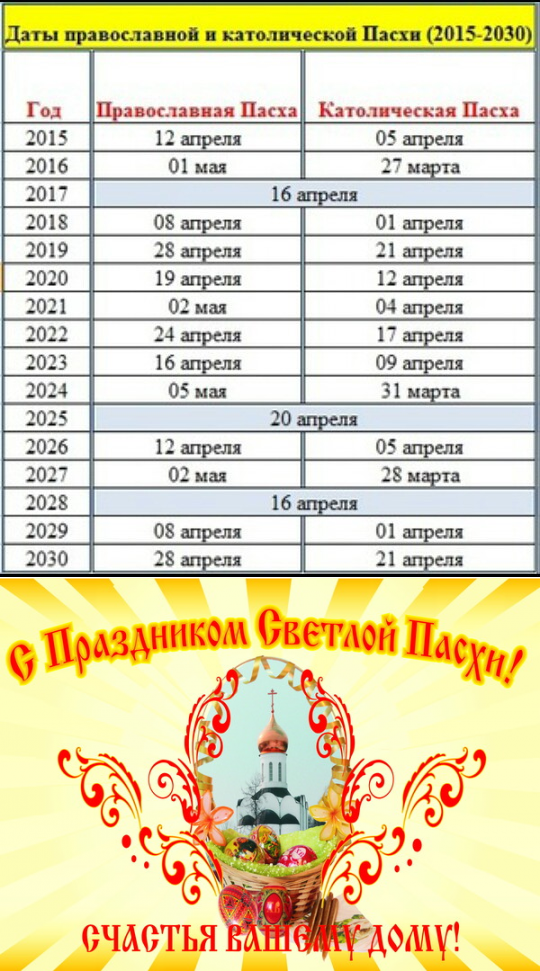 Даты православной и католической Пасхи (2015-2030)

| Год | Православная Пасха | Католическая Пасха |
|---|---|---|
| 2015 | 12 апреля | 05 апреля |
| 2016 | 01 мая | 27 марта |
| 2017 | 16 апреля | |
| 2018 | 08 апреля | 01 апреля |
| 2019 | 28 апреля | 21 апреля |
| 2020 | 19 апреля | 12 апреля |
| 2021 | 02 мая | 04 апреля |
| 2022 | 24 апреля | 17 апреля |
| 2023 | 16 апреля | 09 апреля |
| 2024 | 05 мая | 31 марта |
| 2025 | 20 апреля | |
| 2026 | 12 апреля | 05 апреля |
| 2027 | 02 мая | 28 марта |
| 2028 | 16 апреля | |
| 2029 | 08 апреля | 01 апреля |
| 2030 | 28 апреля | 21 апреля |

С Праздником Светлой Пасхи!

СЧАСТЬЯ ВАШЕМУ ДОМУ!